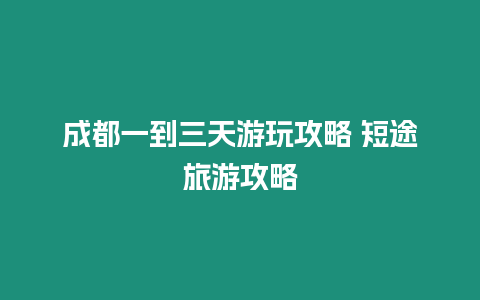 成都一到三天游玩攻略 短途旅游攻略